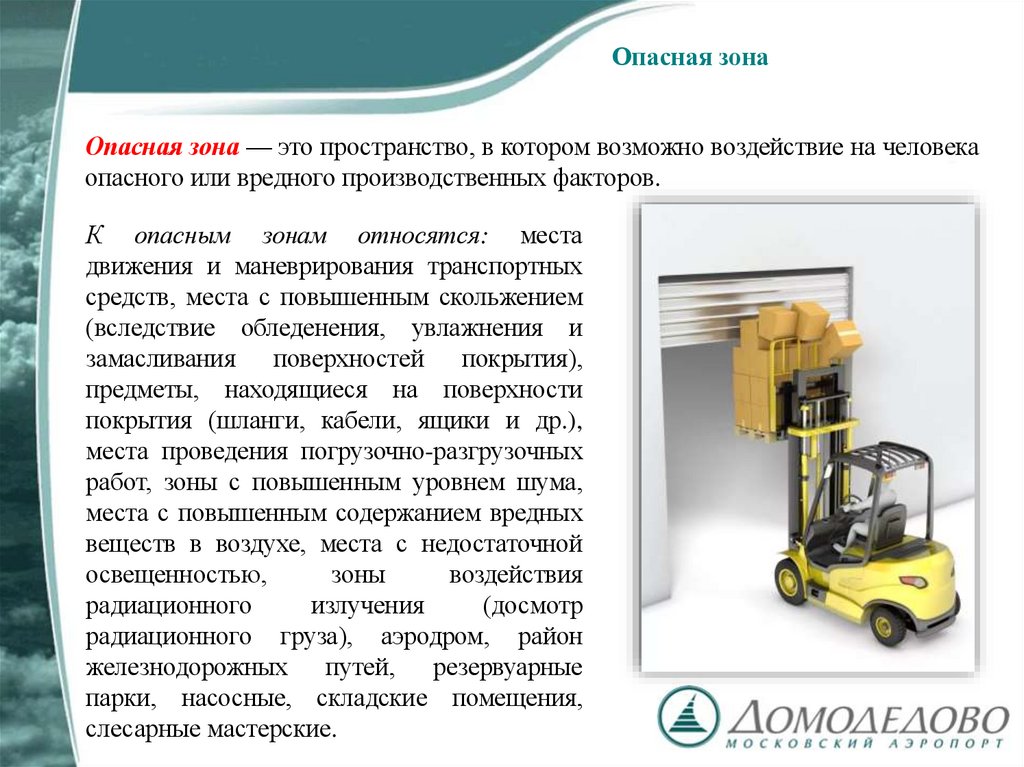 Опасная зона

Опасная зона — это пространство, в котором возможно воздействие на человека опасного или вредного производственных факторов.

К опасным зонам относятся: места движения и маневрирования транспортных средств, места с повышенным скольжением (вследствие обледенения, увлажнения и замасливания поверхностей покрытия), предметы, находящиеся на поверхности покрытия (шланги, кабели, ящики и др.), места проведения погрузочно-разгрузочных работ, зоны с повышенным уровнем шума, места с повышенным содержанием вредных веществ в воздухе, места с недостаточной освещенностью, зоны воздействия радиационного излучения (досмотр радиационного груза), аэродром, район железнодорожных путей, резервуарные парки, насосные, складские помещения, слесарные мастерские.

ДОМОДЕДОВО
МОСКОВСКИЙ АЭРОПОРТ